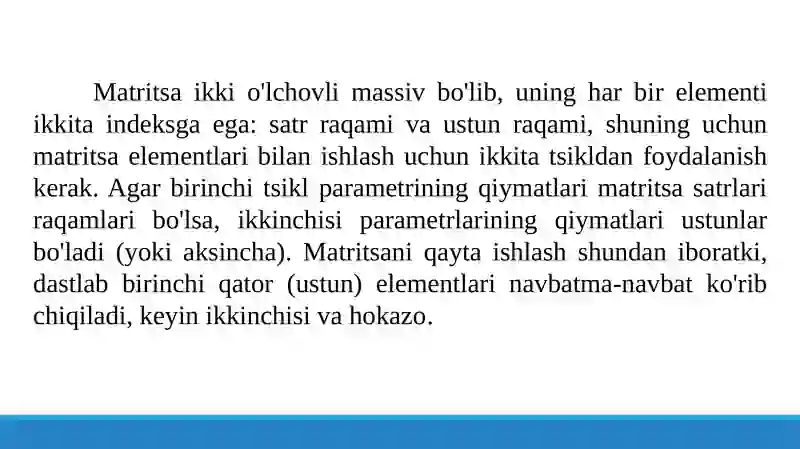 Matritsa ikki o'lchovli massiv bo'lib, uning har bir elementi ikkita indeksga ega: satr raqami va ustun raqami, shuning uchun matritsa elementlari bilan ishlash uchun ikkita tsikldan foydalanish kerak. Agar birinchi tsikl parametrining qiymatlari matritsa satrlari raqamlari bo'lsa, ikkinchisi parametrlarining qiymatlari ustunlar bo'ladi (yoki aksincha). Matritsani qayta ishlash shundan iboratki, dastlab birinchi qator (ustun) elementlari navbatma-navbat ko'rib chiqiladi, keyin ikkinchisi va hokazo.